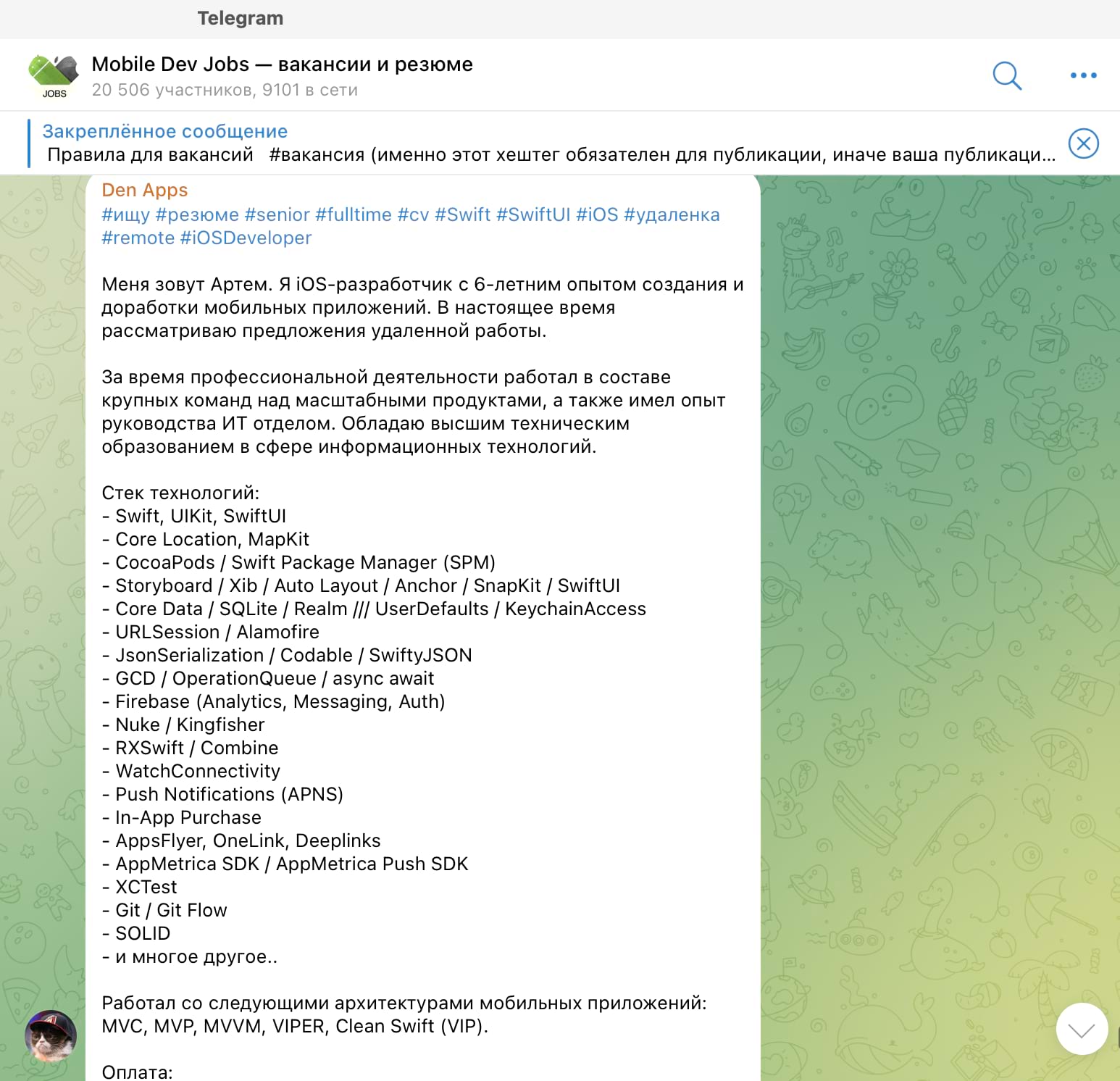 Telegram

JOBS

Mobile Dev Jobs — вакансии и резюме
20 506 участников, 9101 в сети

Закреплённое сообщение
Правила для вакансий #вакансия (именно этот хештег обязателен для публикации, иначе ваша публикаци...

Den Apps
#ищу #резюме #senior #fulltime #cv #Swift #SwiftUI #iOS #удаленка #remote #iOSDeveloper

Меня зовут Артем. Я iOS-разработчик с 6-летним опытом создания и доработки мобильных приложений. В настоящее время рассматриваю предложения удаленной работы.

За время профессиональной деятельности работал в составе крупных команд над масштабными продуктами, а также имел опыт руководства ИТ отделом. Обладаю высшим техническим образованием в сфере информационных технологий.

Стек технологий:
- Swift, UIKit, SwiftUI
- Core Location, MapKit
- CocoaPods / Swift Package Manager (SPM)
- Storyboard / Xib / Auto Layout / Anchor / SnapKit / SwiftUI
- Core Data / SQLite / Realm /// UserDefaults / KeychainAccess
- URLSession / Alamofire
- JsonSerialization / Codable / SwiftyJSON
- GCD / OperationQueue / async await
- Firebase (Analytics, Messaging, Auth)
- Nuke / Kingfisher
- RXSwift / Combine
- WatchConnectivity
- Push Notifications (APNS)
- In-App Purchase
- AppsFlyer, OneLink, Deeplinks
- AppMetrica SDK / AppMetrica Push SDK
- XCTest
- Git / Git Flow
- SOLID
- и многое другое..

Работал со следующими архитектурами мобильных приложений: MVC, MVP, MVVM, VIPER, Clean Swift (VIP).

Оплата: